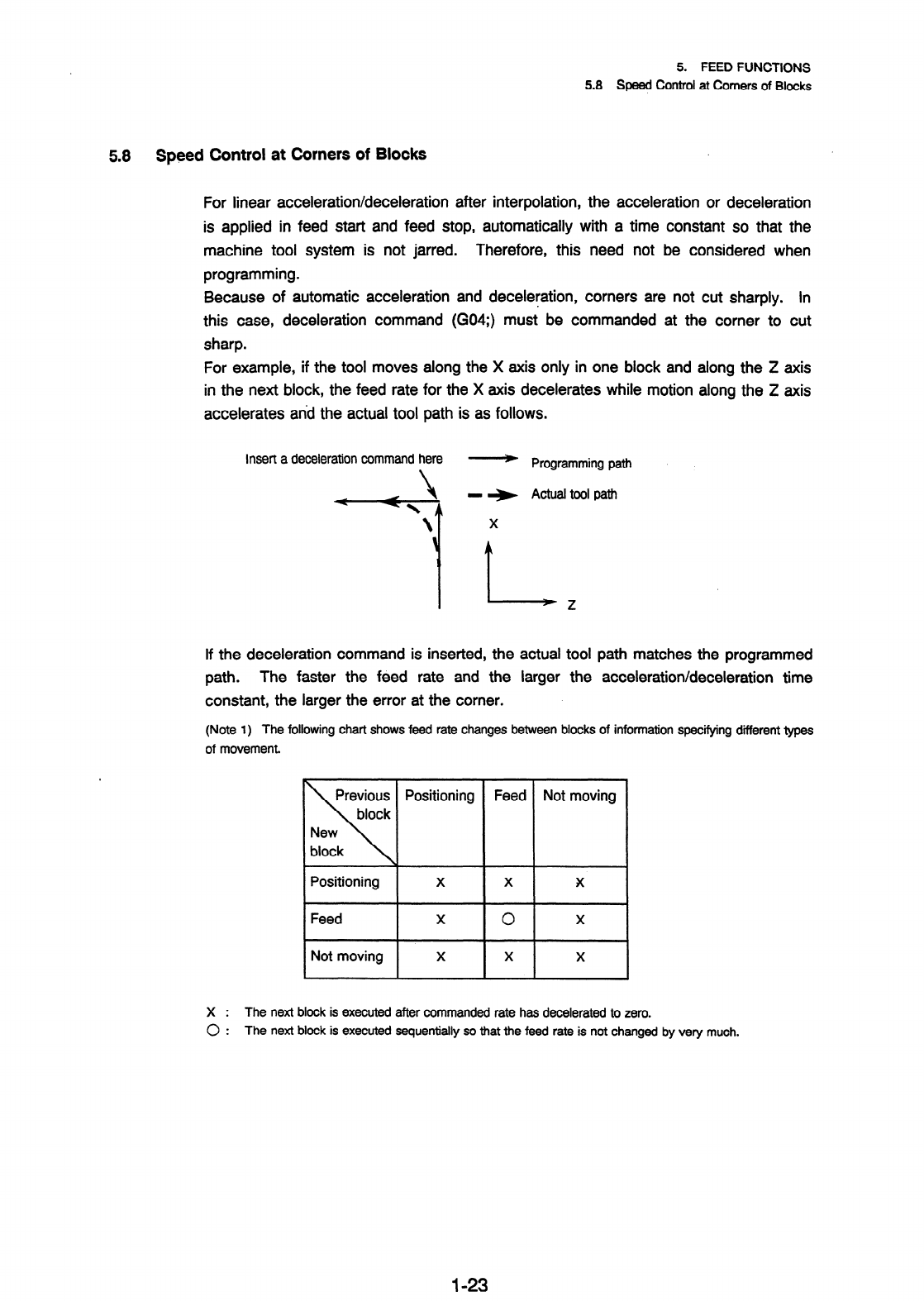 5. FEED FUNCTIONS
5.8 Speed Control at Corners of Blocks

5.8 Speed Control at Corners of Blocks

For linear acceleration/deceleration after interpolation, the acceleration or deceleration is applied in feed start and feed stop, automatically with a time constant so that the machine tool system is not jarred. Therefore, this need not be considered when programming.
Because of automatic acceleration and deceleration, corners are not cut sharply. In this case, deceleration command (G04;) must be commanded at the corner to cut sharp.
For example, if the tool moves along the X axis only in one block and along the Z axis in the next block, the feed rate for the X axis decelerates while motion along the Z axis accelerates and the actual tool path is as follows.

Insert a deceleration command here

Programming path

Actual tool path

X

Z

If the deceleration command is inserted, the actual tool path matches the programmed path. The faster the feed rate and the larger the acceleration/deceleration time constant, the larger the error at the corner.

(Note 1) The following chart shows feed rate changes between blocks of information specifying different types of movement.

| Previous block / New block | Positioning | Feed | Not moving |
|---|---|---|---|
| Positioning | X | X | X |
| Feed | X | O | X |
| Not moving | X | X | X |

X : The next block is executed after commanded rate has decelerated to zero.
O : The next block is executed sequentially so that the feed rate is not changed by very much.

1-23